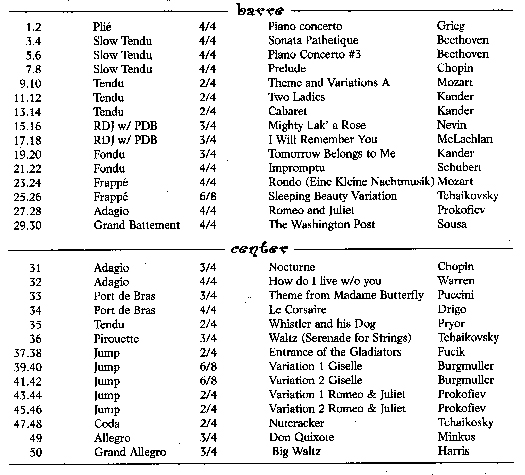 barre

| | | | | |
|---|---|---|---|---|
| 1.2 | Plié | 4/4 | Piano concerto | Grieg |
| 3.4 | Slow Tendu | 4/4 | Sonata Pathetique | Beethoven |
| 5.6 | Slow Tendu | 4/4 | Piano Concerto #3 | Beethoven |
| 7.8 | Slow Tendu | 4/4 | Prelude | Chopin |
| 9.10 | Tendu | 2/4 | Theme and Variations A | Mozart |
| 11.12 | Tendu | 2/4 | Two Ladies | Kander |
| 13.14 | Tendu | 2/4 | Cabaret | Kander |
| 15.16 | RDJ w/ PDB | 3/4 | Mighty Lak' a Rose | Nevin |
| 17.18 | RDJ w/ PDB | 3/4 | I Will Remember You | McLachlan |
| 19.20 | Fondu | 3/4 | Tomorrow Belongs to Me | Kander |
| 21.22 | Fondu | 4/4 | Impromptu | Schubert |
| 23.24 | Frappé | 4/4 | Rondo (Eine Kleine Nachtmusik) | Mozart |
| 25.26 | Frappé | 6/8 | Sleeping Beauty Variation | Tchaikovsky |
| 27.28 | Adagio | 4/4 | Romeo and Juliet | Prokofiev |
| 29.30 | Grand Battement | 4/4 | The Washington Post | Sousa |

center

| | | | | |
|---|---|---|---|---|
| 31 | Adagio | 3/4 | Nocturne | Chopin |
| 32 | Adagio | 4/4 | How do I live w/o you | Warren |
| 33 | Port de Bras | 3/4 | Theme from Madame Butterfly | Puccini |
| 34 | Port de Bras | 4/4 | Le Corsaire | Drigo |
| 35 | Tendu | 2/4 | Whistler and his Dog | Pryor |
| 36 | Pirouette | 3/4 | Waltz (Serenade for Strings) | Tchaikovsky |
| 37.38 | Jump | 2/4 | Entrance of the Gladiators | Fucik |
| 39.40 | Jump | 6/8 | Variation 1 Giselle | Burgmuller |
| 41.42 | Jump | 6/8 | Variation 2 Giselle | Burgmuller |
| 43.44 | Jump | 2/4 | Variation 1 Romeo & Juliet | Prokofiev |
| 45.46 | Jump | 2/4 | Variation 2 Romeo & Juliet | Prokofiev |
| 47.48 | Coda | 2/4 | Nutcracker | Tchaikosky |
| 49 | Allegro | 3/4 | Don Quixote | Minkus |
| 50 | Grand Allegro | 3/4 | Big Waltz | Harris |